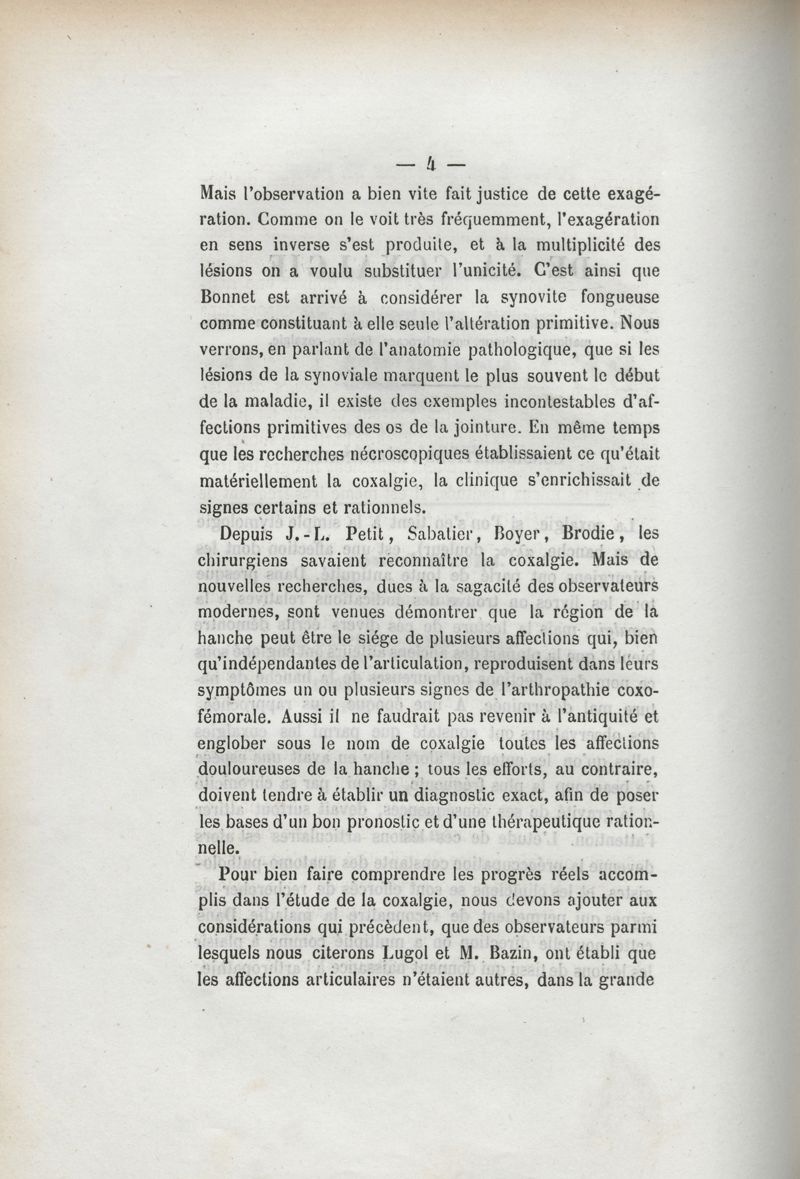 — 4 —

Mais l'observation a bien vite fait justice de cette exagération. Comme on le voit très fréquemment, l'exagération en sens inverse s'est produite, et à la multiplicité des lésions on a voulu substituer l'unicité. C'est ainsi que Bonnet est arrivé à considérer la synovite fongueuse comme constituant à elle seule l'altération primitive. Nous verrons, en parlant de l'anatomie pathologique, que si les lésions de la synoviale marquent le plus souvent le début de la maladie, il existe des exemples incontestables d'affections primitives des os de la jointure. En même temps que les recherches nécroscopiques établissaient ce qu'était matériellement la coxalgie, la clinique s'enrichissait de signes certains et rationnels.

Depuis J.-L. Petit, Sabatier, Boyer, Brodie, les chirurgiens savaient reconnaître la coxalgie. Mais de nouvelles recherches, dues à la sagacité des observateurs modernes, sont venues démontrer que la région de la hanche peut être le siége de plusieurs affections qui, bien qu'indépendantes de l'articulation, reproduisent dans leurs symptômes un ou plusieurs signes de l'arthropathie coxo-fémorale. Aussi il ne faudrait pas revenir à l'antiquité et englober sous le nom de coxalgie toutes les affections douloureuses de la hanche ; tous les efforts, au contraire, doivent tendre à établir un diagnostic exact, afin de poser les bases d'un bon pronostic et d'une thérapeutique rationnelle.

Pour bien faire comprendre les progrès réels accomplis dans l'étude de la coxalgie, nous devons ajouter aux considérations qui précèdent, que des observateurs parmi lesquels nous citerons Lugol et M. Bazin, ont établi que les affections articulaires n'étaient autres, dans la grande